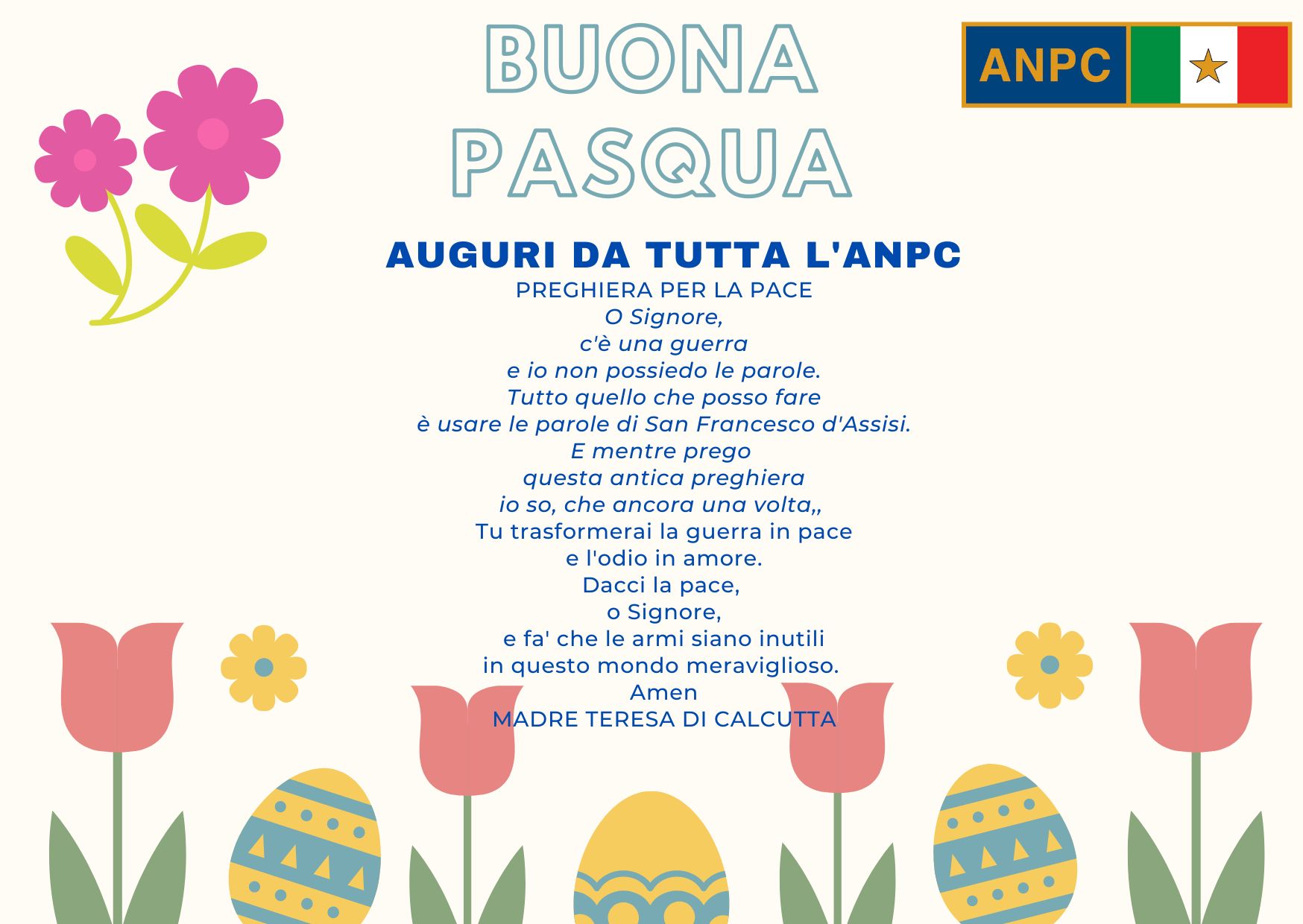 BUONA PASQUA

ANPC

AUGURI DA TUTTA L'ANPC

PREGHIERA PER LA PACE
O Signore,
c'è una guerra
e io non possiedo le parole.
Tutto quello che posso fare
è usare le parole di San Francesco d'Assisi.
E mentre prego
questa antica preghiera
io so, che ancora una volta,,
Tu trasformerai la guerra in pace
e l'odio in amore.
Dacci la pace,
o Signore,
e fa' che le armi siano inutili
in questo mondo meraviglioso.
Amen
MADRE TERESA DI CALCUTTA